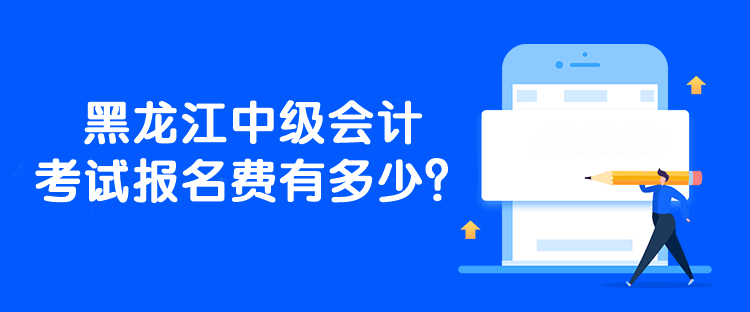 黑龙江中级会计
考试报名费有多少？